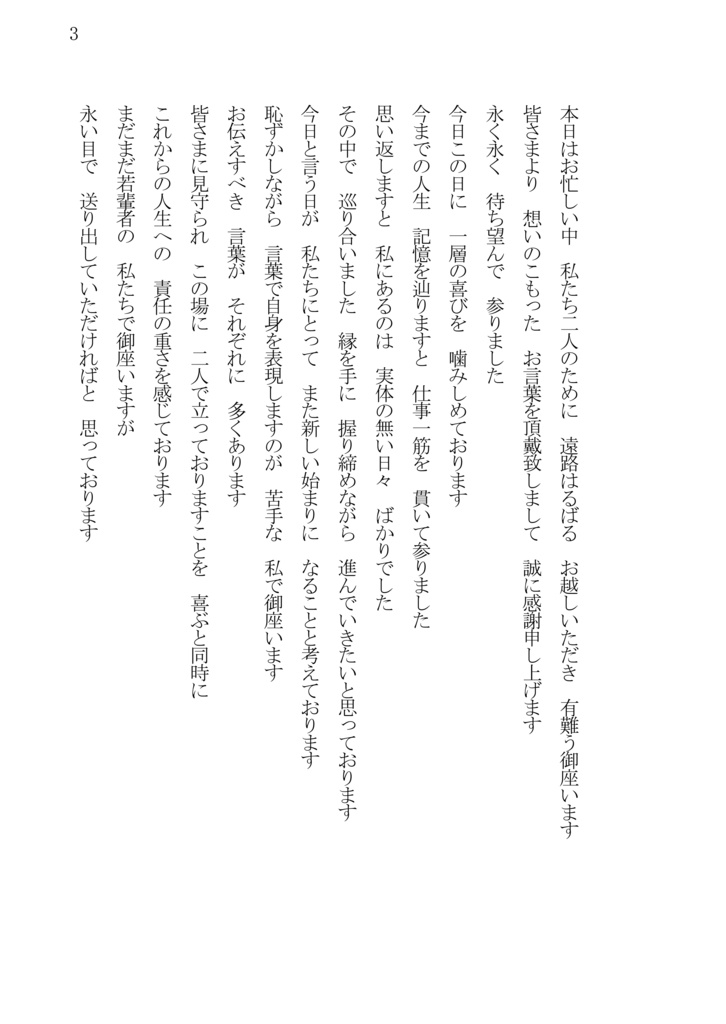 3

本日はお忙しい中　私たち二人のために　遠路はるばる　お越しいただき　有難う御座います
皆さまより　想いのこもった　お言葉を頂戴致しまして　誠に感謝申し上げます
永く永く　待ち望んで　参りました
今日この日に　一層の喜びを　噛みしめております
今までの人生　記憶を辿りますと　仕事一筋を　貫いて参りました
思い返しますと　私にあるのは　実体の無い日々　ばかりでした
その中で　巡り合いました　縁を手に　握り締めながら　進んでいきたいと思っております
今日と言う日が　私たちにとって　また新しい始まりに　なることと考えております
恥ずかしながら　言葉で自身を表現しますのが　苦手な　私で御座います
お伝えすべき　言葉が　それぞれに　多くあります
皆さまに見守られ　この場に　二人で立っておりますことを　喜ぶと同時に
これからの人生への　責任の重さを感じております
まだまだ若輩者の　私たちで御座いますが
永い目で　送り出していただければと　思っております